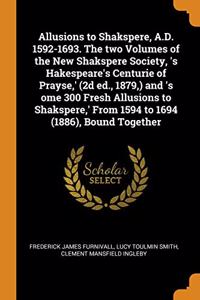 Allusions to Shakspere, A.D. 1592-1693. The two Volumes of the New Shakspere Society, 's Hakespeare's Centurie of Prayse,' (2d ed., 1879,) and 's ome 300 Fresh Allusions to Shakspere,' From 1594 to 1694 (1886), Bound Together

Scholar SELECT

FREDERICK JAMES FURNIVALL, LUCY TOULMIN SMITH, CLEMENT MANSFIELD INGLEBY